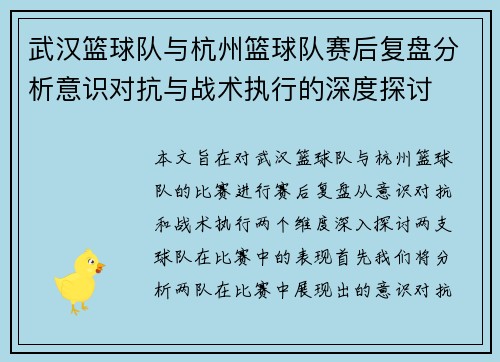 武汉篮球队与杭州篮球队赛后复盘分析意识对抗与战术执行的深度探讨

本文旨在对武汉篮球队与杭州篮球队的比赛进行赛后复盘从意识对抗和战术执行两个维度深入探讨两支球队在比赛中的表现首先我们将分析两队在比赛中展现出的意识对抗